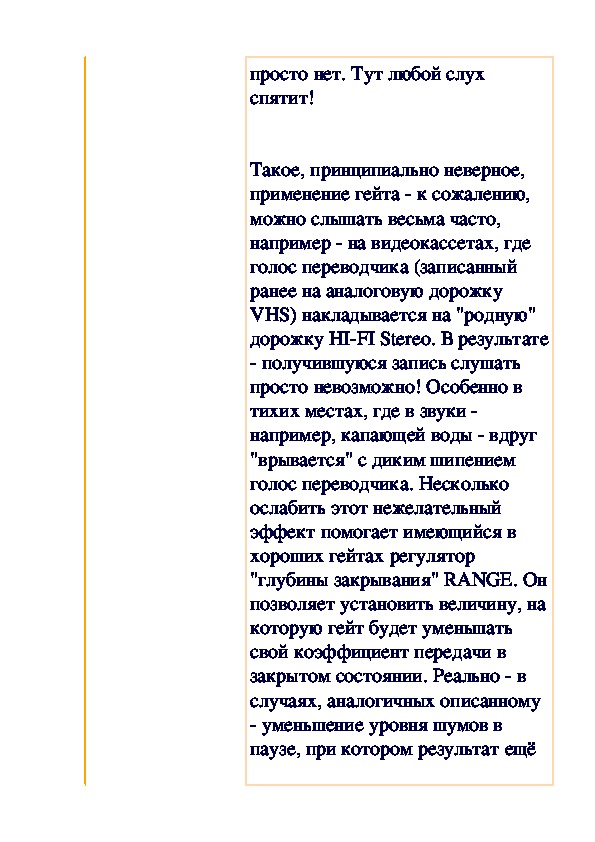 просто нет. Тут любой слух спятит!

Такое, принципиально неверное, применение гейта - к сожалению, можно слышать весьма часто, например - на видеокассетах, где голос переводчика (записанный ранее на аналоговую дорожку VHS) накладывается на "родную" дорожку HI-FI Stereo. В результате - получившуюся запись слушать просто невозможно! Особенно в тихих местах, где в звуки - например, капающей воды - вдруг "врывается" с диким шипением голос переводчика. Несколько ослабить этот нежелательный эффект помогает имеющийся в хороших гейтах регулятор "глубины закрывания" RANGE. Он позволяет установить величину, на которую гейт будет уменьшать свой коэффициент передачи в закрытом состоянии. Реально - в случаях, аналогичных описанному - уменьшение уровня шумов в паузе, при котором результат ещё